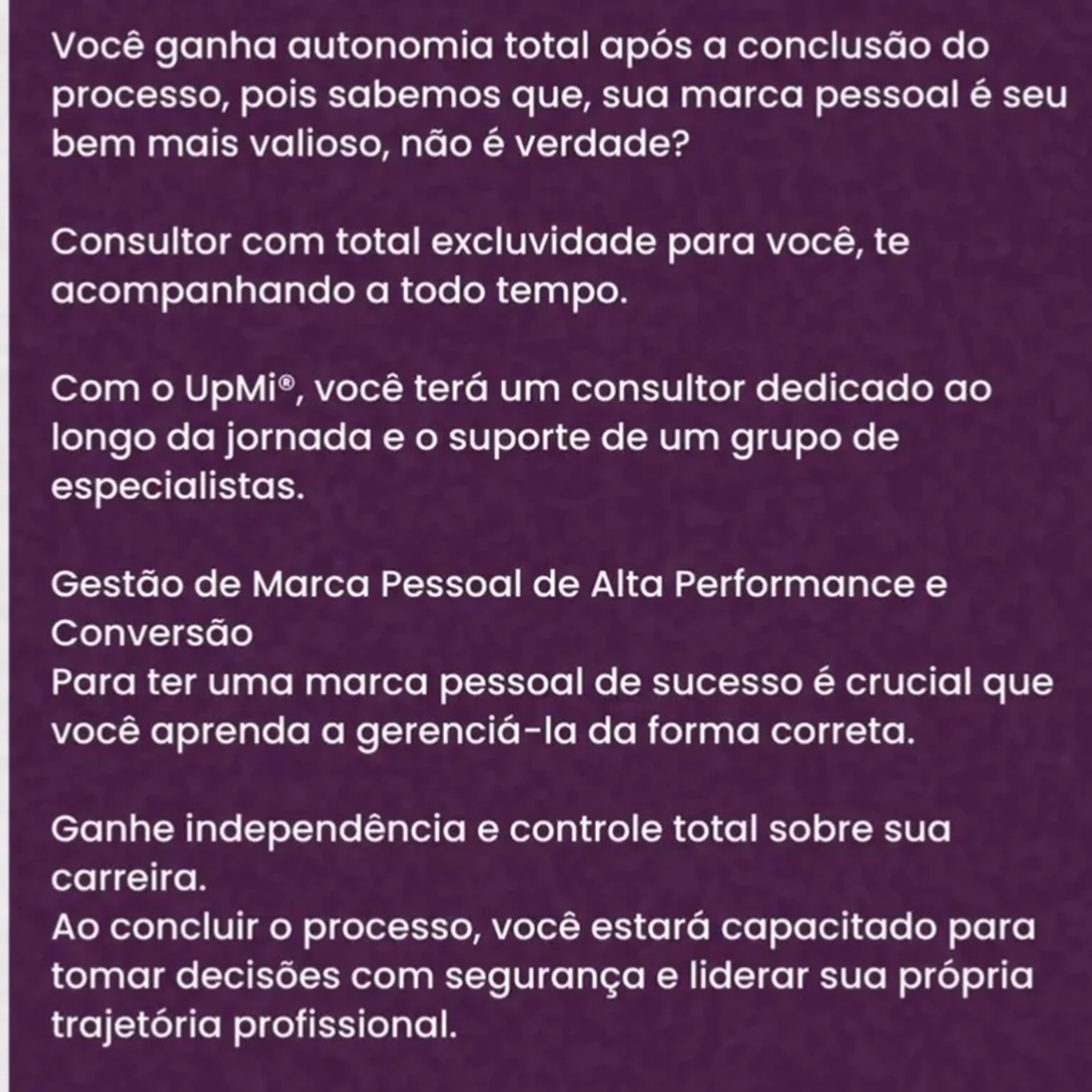 Você ganha autonomia total após a conclusão do processo, pois sabemos que, sua marca pessoal é seu bem mais valioso, não é verdade?

Consultor com total excluvidade para você, te acompanhando a todo tempo.

Com o UpMi®, você terá um consultor dedicado ao longo da jornada e o suporte de um grupo de especialistas.

Gestão de Marca Pessoal de Alta Performance e Conversão
Para ter uma marca pessoal de sucesso é crucial que você aprenda a gerenciá-la da forma correta.

Ganhe independência e controle total sobre sua carreira.
Ao concluir o processo, você estará capacitado para tomar decisões com segurança e liderar sua própria trajetória profissional.